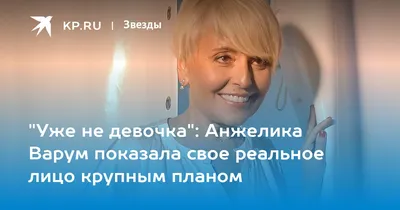 KP.RU | Звезды

"Уже не девочка": Анжелика Варум показала свое реальное лицо крупным планом